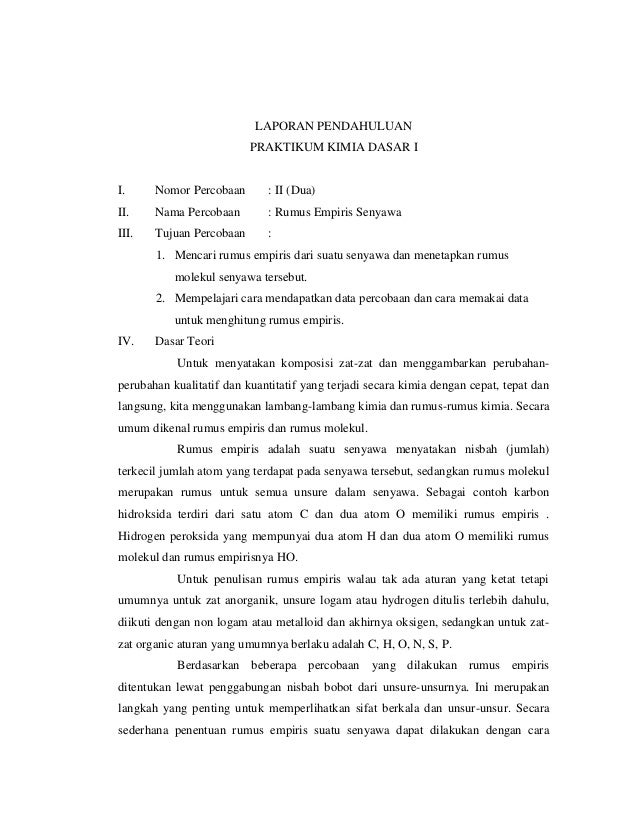 LAPORAN PENDAHULUAN
PRAKTIKUM KIMIA DASAR I

I. Nomor Percobaan : II (Dua)
II. Nama Percobaan : Rumus Empiris Senyawa
III. Tujuan Percobaan :
1. Mencari rumus empiris dari suatu senyawa dan menetapkan rumus molekul senyawa tersebut.
2. Mempelajari cara mendapatkan data percobaan dan cara memakai data untuk menghitung rumus empiris.
IV. Dasar Teori

Untuk menyatakan komposisi zat-zat dan menggambarkan perubahan-perubahan kualitatif dan kuantitatif yang terjadi secara kimia dengan cepat, tepat dan langsung, kita menggunakan lambang-lambang kimia dan rumus-rumus kimia. Secara umum dikenal rumus empiris dan rumus molekul.

Rumus empiris adalah suatu senyawa menyatakan nisbah (jumlah) terkecil jumlah atom yang terdapat pada senyawa tersebut, sedangkan rumus molekul merupakan rumus untuk semua unsure dalam senyawa. Sebagai contoh karbon hidroksida terdiri dari satu atom C dan dua atom O memiliki rumus empiris . Hidrogen peroksida yang mempunyai dua atom H dan dua atom O memiliki rumus molekul dan rumus empirisnya HO.

Untuk penulisan rumus empiris walau tak ada aturan yang ketat tetapi umumnya untuk zat anorganik, unsure logam atau hydrogen ditulis terlebih dahulu, diikuti dengan non logam atau metalloid dan akhirnya oksigen, sedangkan untuk zat-zat organic aturan yang umumnya berlaku adalah C, H, O, N, S, P.

Berdasarkan beberapa percobaan yang dilakukan rumus empiris ditentukan lewat penggabungan nisbah bobot dari unsure-unsurnya. Ini merupakan langkah yang penting untuk memperlihatkan sifat berkala dan unsur-unsur. Secara sederhana penentuan rumus empiris suatu senyawa dapat dilakukan dengan cara